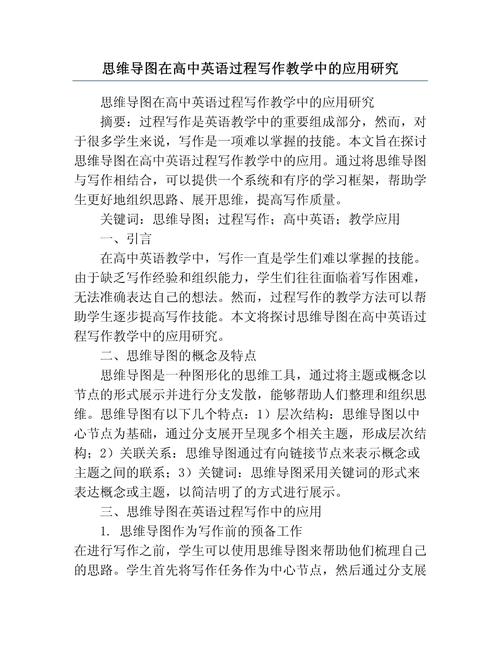 思维导图在高中英语过程写作教学中的应用研究

思维导图在高中英语过程写作教学中的应用研究

摘要：过程写作是英语教学中的重要组成部分，然而，对于很多学生来说，写作是一项难以掌握的技能。本文旨在探讨思维导图在高中英语过程写作教学中的应用。通过将思维导图与写作相结合，可以提供一个系统和有序的学习框架，帮助学生更好地组织思路、展开思维，提高写作质量。

关键词：思维导图；过程写作；高中英语；教学应用

一、引言

在高中英语教学中，写作一直是学生们难以掌握的技能。由于缺乏写作经验和组织能力，学生们往往面临着写作困难，无法准确表达自己的想法。然而，过程写作的教学方法可以帮助学生逐步提高写作技能。本文将探讨思维导图在高中英语过程写作教学中的应用研究。

二、思维导图的概念及特点

思维导图是一种图形化的思维工具，通过将主题或概念以节点的形式展示并进行分支发散，能够帮助人们整理和组织思维。思维导图有以下几个特点：1）层次结构：思维导图以中心节点为基础，通过分支展开呈现多个相关主题，形成层次结构；2）关联关系：思维导图通过有向链接节点来表示概念或主题之间的联系；3）关键词：思维导图采用关键词的形式来表达概念或主题，以简洁明了的方式进行展示。

三、思维导图在英语过程写作中的应用

1. 思维导图作为写作前的预备工作

在进行写作之前，学生可以使用思维导图来帮助他们梳理自己的思路。学生首先将写作任务作为中心节点，然后通过分支展